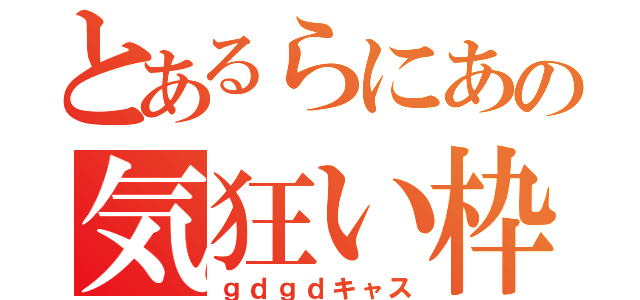 とあるらにあの
気狂い枠
ｇｄｇｄキャス